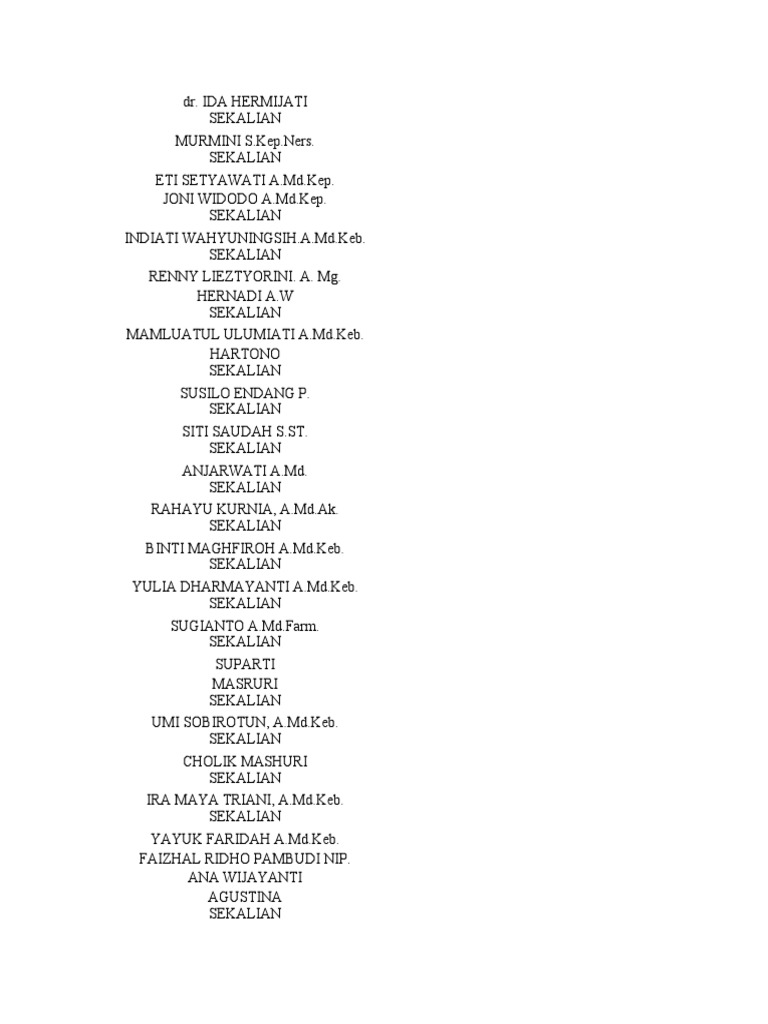 dr. IDA HERMIJATI
SEKALIAN

MURMINI S.Kep.Ners.
SEKALIAN

ETI SETYAWATI A.Md.Kep.
JONI WIDODO A.Md.Kep.
SEKALIAN

INDIATI WAHYUNINGSIH.A.Md.Keb.
SEKALIAN

RENNY LIEZTYORINI. A. Mg.
HERNADI A.W
SEKALIAN

MAMLUATUL ULUMIATI A.Md.Keb.
HARTONO
SEKALIAN

SUSILO ENDANG P.
SEKALIAN

SITI SAUDAH S.ST.
SEKALIAN

ANJARWATI A.Md.
SEKALIAN

RAHAYU KURNIA, A.Md.Ak.
SEKALIAN

BINTI MAGHFIROH A.Md.Keb.
SEKALIAN

YULIA DHARMAYANTI A.Md.Keb.
SEKALIAN

SUGIANTO A.Md.Farm.
SEKALIAN

SUPARTI
MASRURI
SEKALIAN

UMI SOBIROTUN, A.Md.Keb.
SEKALIAN

CHOLIK MASHURI
SEKALIAN

IRA MAYA TRIANI, A.Md.Keb.
SEKALIAN

YAYUK FARIDAH A.Md.Keb.
FAIZHAL RIDHO PAMBUDI NIP.
ANA WIJAYANTI
AGUSTINA
SEKALIAN